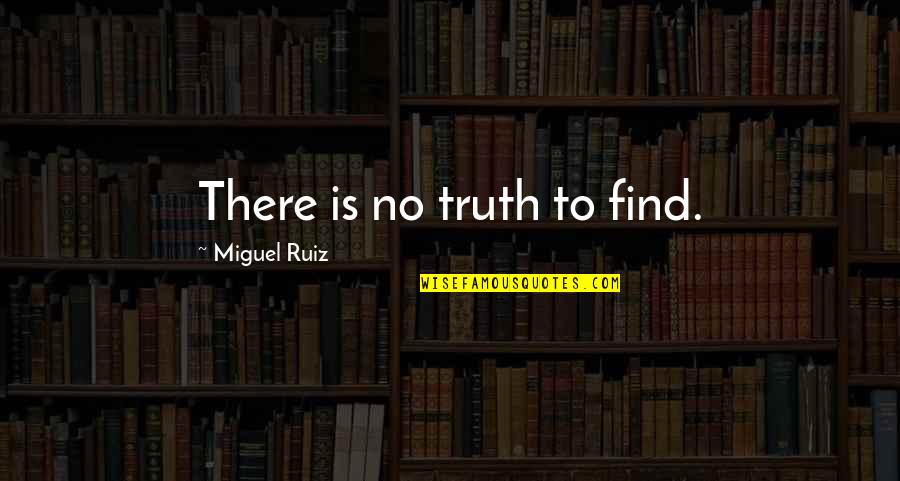 There is no truth to find.

~ Miguel Ruiz

WISEFAMOUSQUOTES.COM